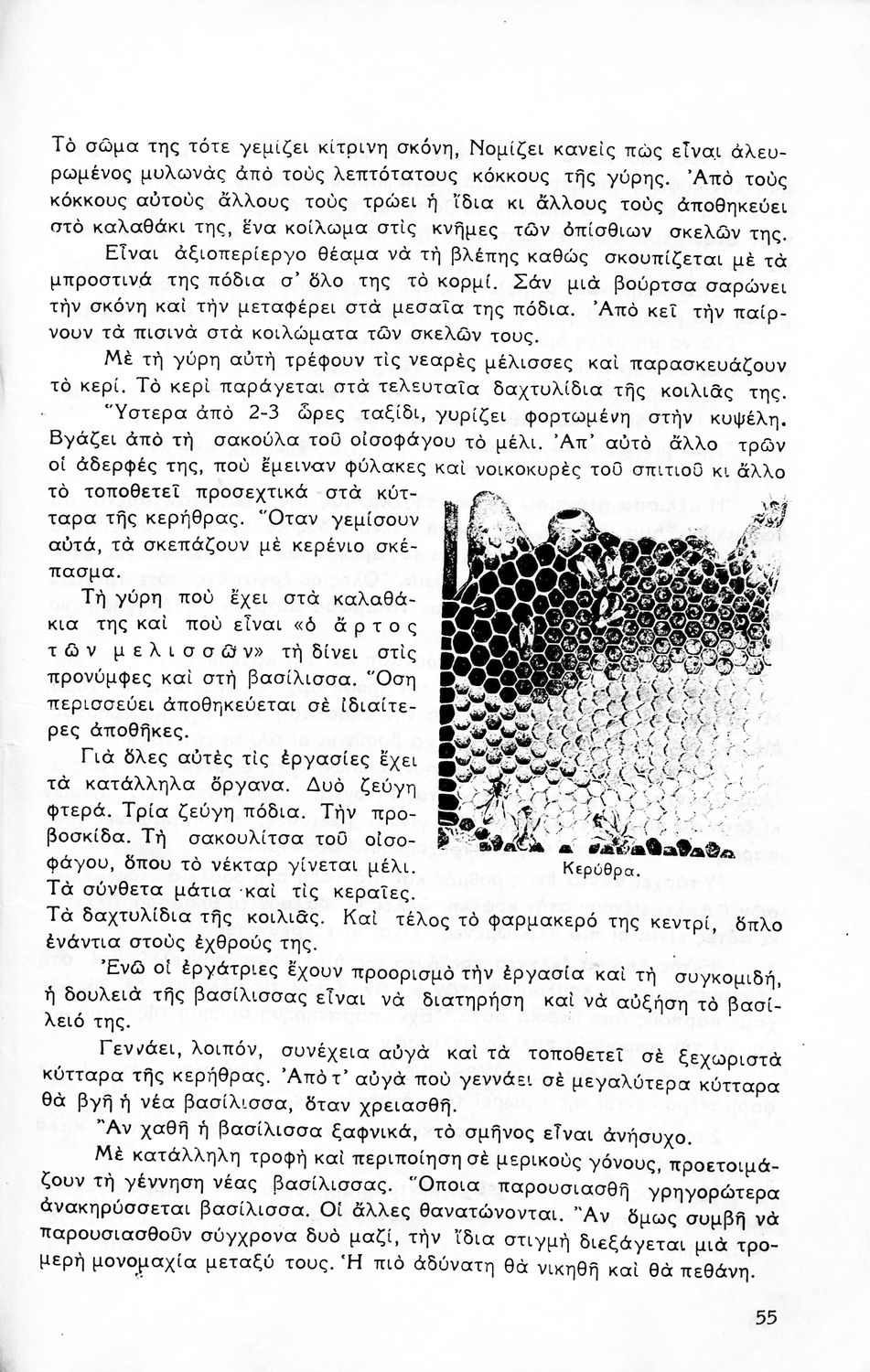 Τὸ σῶμα της τότε γεμίζει κίτρινη σκόνη, Νομίζει κανεὶς πὼς εἶναι ἀλευρωμένος μυλωνὰς ἀπὸ τοὺς λεπτότατους κόκκους τῆς γύρης. Ἀπὸ τοὺς κόκκους αὐτοὺς ἄλλους τοὺς τρώει ἡ ἴδια κι ἄλλους τοὺς ἀποθηκεύει στὸ καλαθάκι της, ἕνα κοίλωμα στὶς κνῆμες τῶν ὀπίσθιων σκελῶν της.

Εἶναι ἀξιοπερίεργο θέαμα νὰ τὴ βλέπης καθὼς σκουπίζεται μὲ τὰ μπροστινά της πόδια σ' ὅλο της τὸ κορμί. Σὰν μιὰ βούρτσα σαρώνει τὴν σκόνη καὶ τὴν μεταφέρει στὰ μεσαῖα της πόδια. Ἀπὸ κεῖ τὴν παίρνουν τὰ πισινὰ στὰ κοιλώματα τῶν σκελῶν τους.

Μὲ τὴ γύρη αὐτὴ τρέφουν τὶς νεαρὲς μέλισσες καὶ παρασκευάζουν τὸ κερί. Τὸ κερὶ παράγεται στὰ τελευταῖα δαχτυλίδια τῆς κοιλιᾶς της.

Ὕστερα ἀπὸ 2-3 ὧρες ταξίδι, γυρίζει φορτωμένη στὴν κυψέλη. Βγάζει ἀπὸ τὴ σακούλα τοῦ οἰσοφάγου τὸ μέλι. Ἀπ' αὐτὸ ἄλλο τρῶν οἱ ἀδερφές της, ποὺ ἔμειναν φύλακες καὶ νοικοκυρὲς τοῦ σπιτιοῦ κι ἄλλο τὸ τοποθετεῖ προσεχτικὰ στὰ κύτταρα τῆς κερήθρας. Ὅταν γεμίσουν αὐτά, τὰ σκεπάζουν μὲ κερένιο σκέπασμα.

Τὴ γύρη ποὺ ἔχει στὰ καλαθάκια της καὶ ποὺ εἶναι «ὁ ἄρτος τῶν μελισσῶν» τὴ δίνει στὶς προνύμφες καὶ στὴ βασίλισσα. Ὅση περισσεύει ἀποθηκεύεται σὲ ἰδιαίτερες ἀποθῆκες.

Γιὰ ὅλες αὐτὲς τὶς ἐργασίες ἔχει τὰ κατάλληλα ὄργανα. Δυὸ ζεύγη φτερά. Τρία ζεύγη πόδια. Τὴν προβοσκίδα. Τὴ σακουλίτσα τοῦ οἰσοφάγου, ὅπου τὸ νέκταρ γίνεται μέλι. Τὰ σύνθετα μάτια καὶ τὶς κεραῖες. Τὰ δαχτυλίδια τῆς κοιλιᾶς. Καὶ τέλος τὸ φαρμακερό της κεντρί, ὅπλο ἐνάντια στοὺς ἐχθρούς της.

Κερύθρα.

Ἐνῶ οἱ ἐργάτριες ἔχουν προορισμὸ τὴν ἐργασία καὶ τὴ συγκομιδή, ἡ δουλειὰ τῆς βασίλισσας εἶναι νὰ διατηρήση καὶ νὰ αὐξήση τὸ βασίλειό της.

Γεννάει, λοιπόν, συνέχεια αὐγὰ καὶ τὰ τοποθετεῖ σὲ ξεχωριστὰ κύτταρα τῆς κερήθρας. Ἀπὸ τ' αὐγὰ ποὺ γεννάει σὲ μεγαλύτερα κύτταρα θὰ βγῆ ἡ νέα βασίλισσα, ὅταν χρειασθῆ.

Ἂν χαθῆ ἡ βασίλισσα ξαφνικά, τὸ σμῆνος εἶναι ἀνήσυχο.

Μὲ κατάλληλη τροφὴ καὶ περιποίηση σὲ μερικοὺς γόνους, προετοιμάζουν τὴ γέννηση νέας βασίλισσας. Ὅποια παρουσιασθῆ γρηγορώτερα ἀνακηρύσσεται βασίλισσα. Οἱ ἄλλες θανατώνονται. Ἂν ὅμως συμβῆ νὰ παρουσιασθοῦν σύγχρονα δυὸ μαζί, τὴν ἴδια στιγμὴ διεξάγεται μιὰ τρομερὴ μονομαχία μεταξύ τους. Ἡ πιὸ ἀδύνατη θὰ νικηθῆ καὶ θὰ πεθάνη.

55